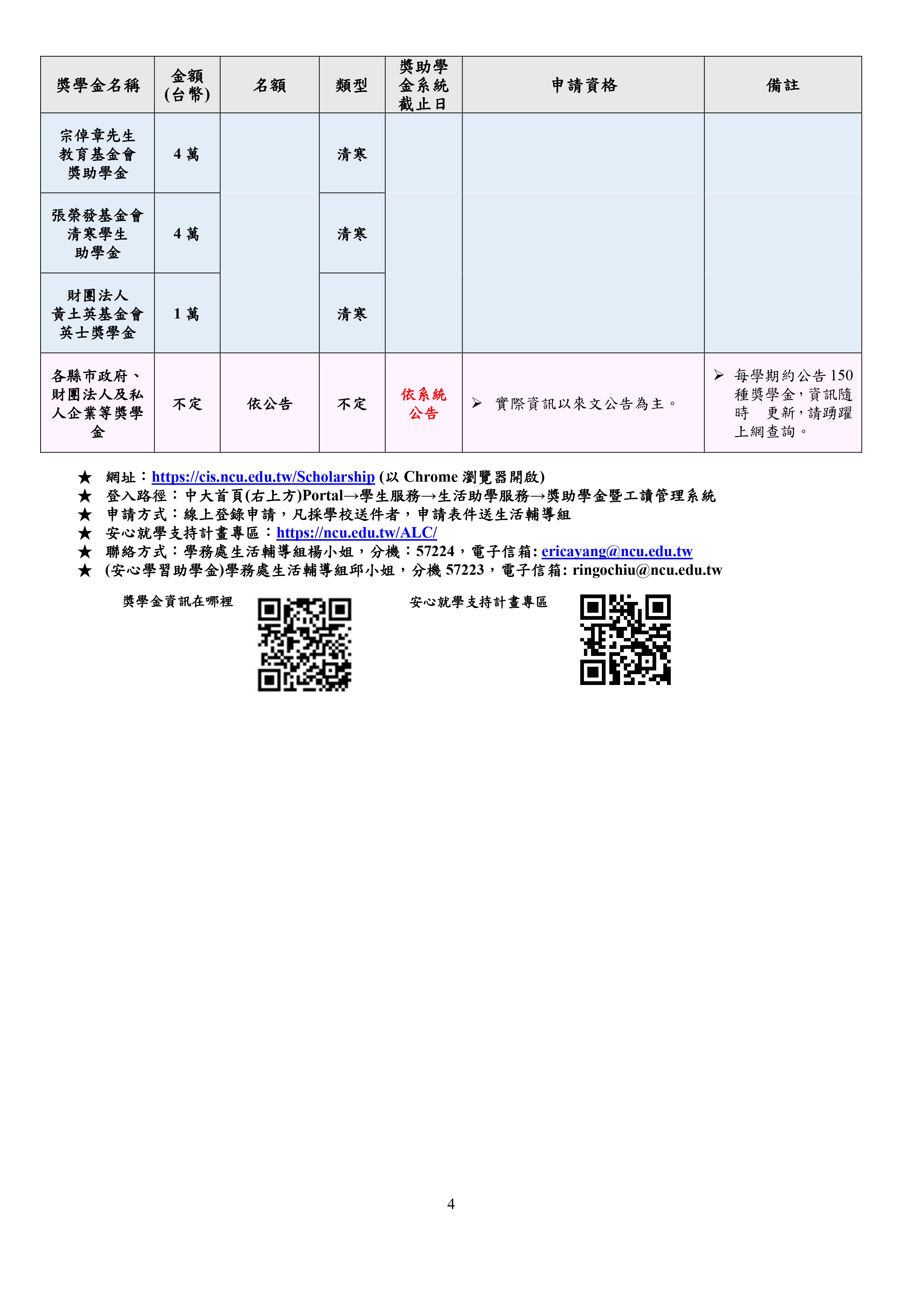 | 獎學金名稱 | 金額(台幣) | 名額 | 類型 | 獎助學金系統截止日 | 申請資格 | 備註 |
|---|---|---|---|---|---|---|
| 宗倬章先生教育基金會獎助學金 | 4 萬 | | 清寒 | | | |
| 張榮發基金會清寒學生助學金 | 4 萬 | | 清寒 | | | |
| 財團法人黃土英基金會英士獎學金 | 1 萬 | | 清寒 | | | |
| 各縣市政府、財團法人及私人企業等獎學金 | 不定 | 依公告 | 不定 | 依系統公告 | ➢ 實際資訊以來文公告為主。 | ➢ 每學期約公告 150 種獎學金，資訊隨時 更新，請踴躍上網查詢。 |

★ 網址：https://cis.ncu.edu.tw/Scholarship (以 Chrome 瀏覽器開啟)
★ 登入路徑：中大首頁(右上方)Portal→學生服務→生活助學服務→獎助學金暨工讀管理系統
★ 申請方式：線上登錄申請，凡採學校送件者，申請表件送生活輔導組
★ 安心就學支持計畫專區：https://ncu.edu.tw/ALC/
★ 聯絡方式：學務處生活輔導組楊小姐，分機：57224，電子信箱: ericayang@ncu.edu.tw
★ (安心學習助學金)學務處生活輔導組邱小姐，分機 57223，電子信箱: ringochiu@ncu.edu.tw

獎學金資訊在哪裡

安心就學支持計畫專區

4